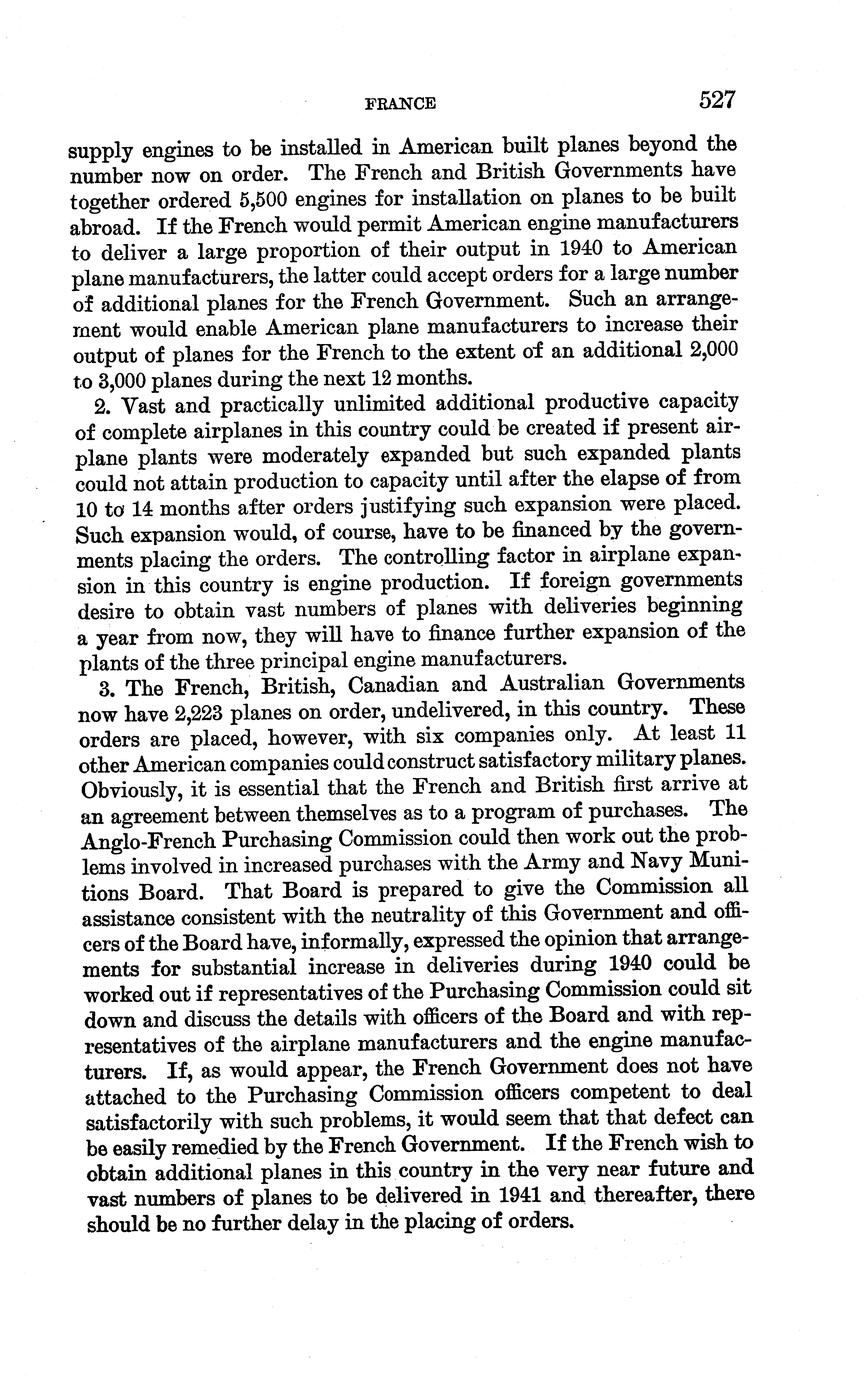 FRANCE 527

supply engines to be installed in American built planes beyond the number now on order. The French and British Governments have together ordered 5,500 engines for installation on planes to be built abroad. If the French would permit American engine manufacturers to deliver a large proportion of their output in 1940 to American plane manufacturers, the latter could accept orders for a large number of additional planes for the French Government. Such an arrangement would enable American plane manufacturers to increase their output of planes for the French to the extent of an additional 2,000 to 3,000 planes during the next 12 months.

2. Vast and practically unlimited additional productive capacity of complete airplanes in this country could be created if present airplane plants were moderately expanded but such expanded plants could not attain production to capacity until after the elapse of from 10 to 14 months after orders justifying such expansion were placed. Such expansion would, of course, have to be financed by the governments placing the orders. The controlling factor in airplane expansion in this country is engine production. If foreign governments desire to obtain vast numbers of planes with deliveries beginning a year from now, they will have to finance further expansion of the plants of the three principal engine manufacturers.

3. The French, British, Canadian and Australian Governments now have 2,223 planes on order, undelivered, in this country. These orders are placed, however, with six companies only. At least 11 other American companies could construct satisfactory military planes. Obviously, it is essential that the French and British first arrive at an agreement between themselves as to a program of purchases. The Anglo-French Purchasing Commission could then work out the problems involved in increased purchases with the Army and Navy Munitions Board. That Board is prepared to give the Commission all assistance consistent with the neutrality of this Government and officers of the Board have, informally, expressed the opinion that arrangements for substantial increase in deliveries during 1940 could be worked out if representatives of the Purchasing Commission could sit down and discuss the details with officers of the Board and with representatives of the airplane manufacturers and the engine manufacturers. If, as would appear, the French Government does not have attached to the Purchasing Commission officers competent to deal satisfactorily with such problems, it would seem that that defect can be easily remedied by the French Government. If the French wish to obtain additional planes in this country in the very near future and vast numbers of planes to be delivered in 1941 and thereafter, there should be no further delay in the placing of orders.